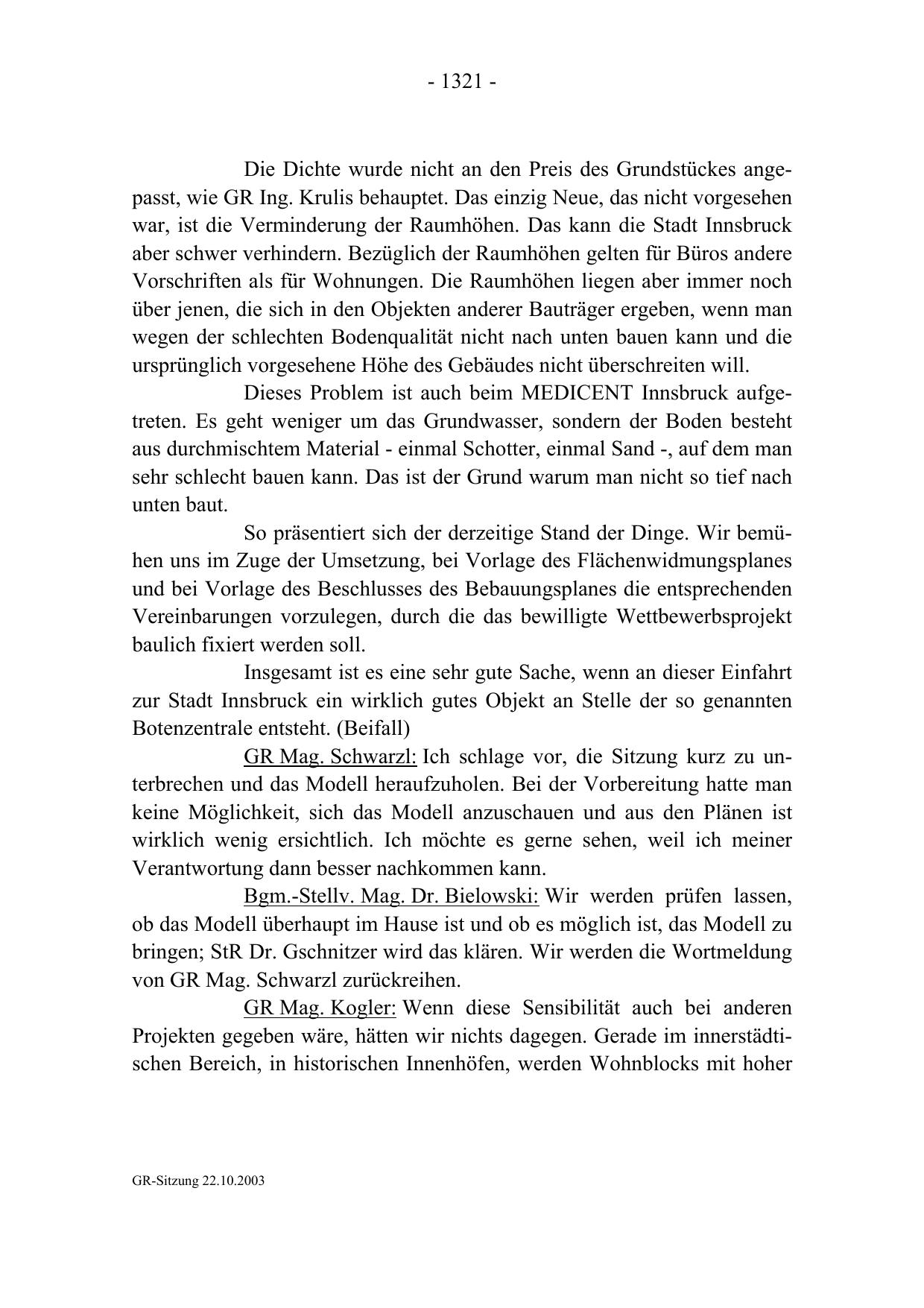 - 1321 -

Die Dichte wurde nicht an den Preis des Grundstückes angepasst, wie GR Ing. Krulis behauptet. Das einzig Neue, das nicht vorgesehen war, ist die Verminderung der Raumhöhen. Das kann die Stadt Innsbruck aber schwer verhindern. Bezüglich der Raumhöhen gelten für Büros andere Vorschriften als für Wohnungen. Die Raumhöhen liegen aber immer noch über jenen, die sich in den Objekten anderer Bauträger ergeben, wenn man wegen der schlechten Bodenqualität nicht nach unten bauen kann und die ursprünglich vorgesehene Höhe des Gebäudes nicht überschreiten will.

Dieses Problem ist auch beim MEDICENT Innsbruck aufgetreten. Es geht weniger um das Grundwasser, sondern der Boden besteht aus durchmischtem Material - einmal Schotter, einmal Sand -, auf dem man sehr schlecht bauen kann. Das ist der Grund warum man nicht so tief nach unten baut.

So präsentiert sich der derzeitige Stand der Dinge. Wir bemühen uns im Zuge der Umsetzung, bei Vorlage des Flächenwidmungsplanes und bei Vorlage des Beschlusses des Bebauungsplanes die entsprechenden Vereinbarungen vorzulegen, durch die das bewilligte Wettbewerbsprojekt baulich fixiert werden soll.

Insgesamt ist es eine sehr gute Sache, wenn an dieser Einfahrt zur Stadt Innsbruck ein wirklich gutes Objekt an Stelle der so genannten Botenzentrale entsteht. (Beifall)

GR Mag. Schwarzl: Ich schlage vor, die Sitzung kurz zu unterbrechen und das Modell heraufzuholen. Bei der Vorbereitung hatte man keine Möglichkeit, sich das Modell anzuschauen und aus den Plänen ist wirklich wenig ersichtlich. Ich möchte es gerne sehen, weil ich meiner Verantwortung dann besser nachkommen kann.

Bgm.-Stellv. Mag. Dr. Bielowski: Wir werden prüfen lassen, ob das Modell überhaupt im Hause ist und ob es möglich ist, das Modell zu bringen; StR Dr. Gschnitzer wird das klären. Wir werden die Wortmeldung von GR Mag. Schwarzl zurückreihen.

GR Mag. Kogler: Wenn diese Sensibilität auch bei anderen Projekten gegeben wäre, hätten wir nichts dagegen. Gerade im innerstädtischen Bereich, in historischen Innenhöfen, werden Wohnblocks mit hoher

GR-Sitzung 22.10.2003